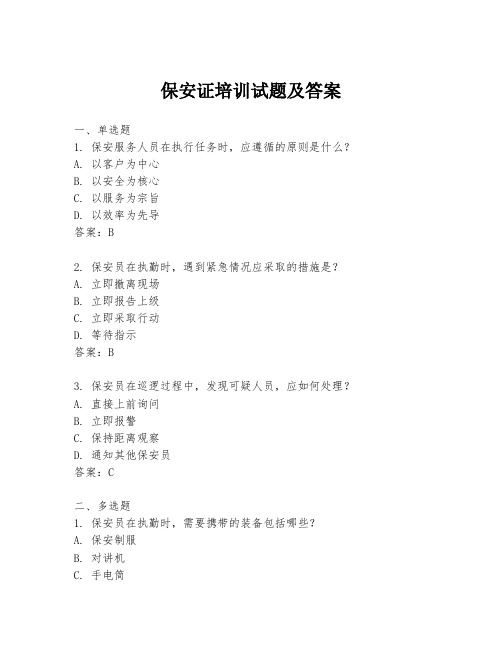 保安证培训试题及答案

一、单选题
1. 保安服务人员在执行任务时，应遵循的原则是什么？
A. 以客户为中心
B. 以安全为核心
C. 以服务为宗旨
D. 以效率为先导
答案：B

2. 保安员在执勤时，遇到紧急情况应采取的措施是？
A. 立即撤离现场
B. 立即报告上级
C. 立即采取行动
D. 等待指示
答案：B

3. 保安员在巡逻过程中，发现可疑人员，应如何处理？
A. 直接上前询问
B. 立即报警
C. 保持距离观察
D. 通知其他保安员
答案：C

二、多选题
1. 保安员在执勤时，需要携带的装备包括哪些？
A. 保安制服
B. 对讲机
C. 手电筒